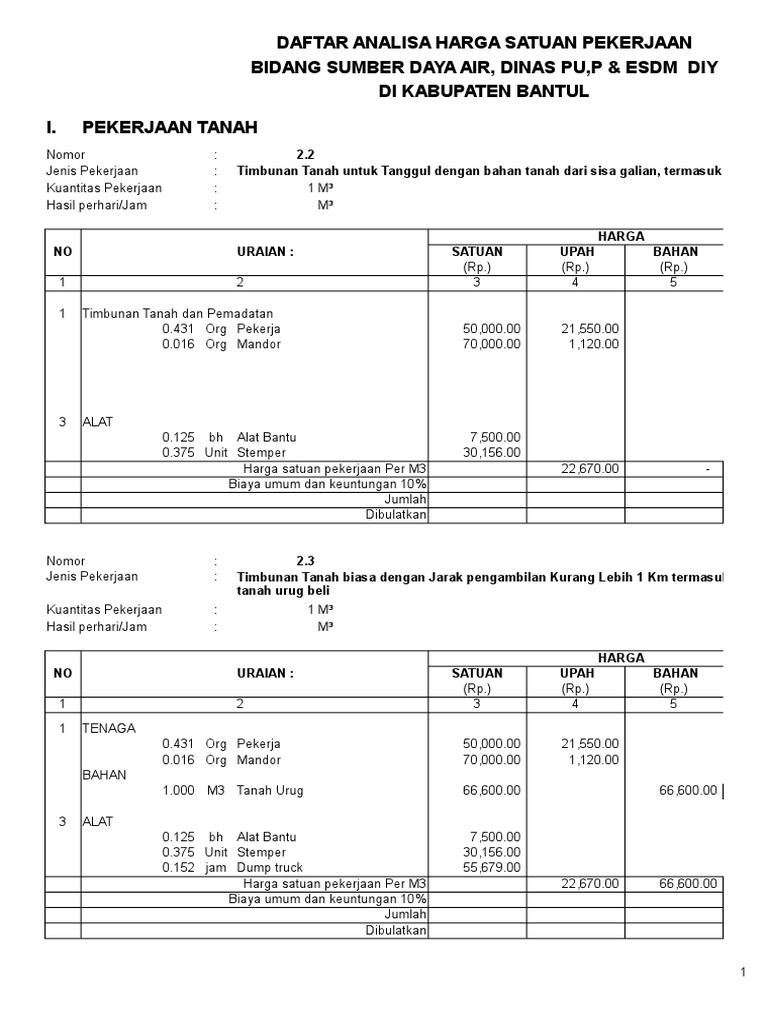 DAFTAR ANALISA HARGA SATUAN PEKERJAAN
BIDANG SUMBER DAYA AIR, DINAS PU,P & ESDM DIY
DI KABUPATEN BANTUL

I. PEKERJAAN TANAH

Nomor : 2.2
Jenis Pekerjaan : Timbunan Tanah untuk Tanggul dengan bahan tanah dari sisa galian, termasuk
Kuantitas Pekerjaan : 1 M³
Hasil perhari/Jam : M³

| NO | URAIAN : | HARGA SATUAN (Rp.) | HARGA UPAH (Rp.) | HARGA BAHAN (Rp.) |
|---|---|---|---|---|
| 1 | 2 | 3 | 4 | 5 |
| 1 | Timbunan Tanah dan Pemadatan | | | |
| | 0.431 Org Pekerja | 50,000.00 | 21,550.00 | |
| | 0.016 Org Mandor | 70,000.00 | 1,120.00 | |
| 3 | ALAT | | | |
| | 0.125 bh Alat Bantu | 7,500.00 | | |
| | 0.375 Unit Stemper | 30,156.00 | | |
| | Harga satuan pekerjaan Per M3 | | 22,670.00 | - |
| | Biaya umum dan keuntungan 10% | | | |
| | Jumlah | | | |
| | Dibulatkan | | | |

Nomor : 2.3
Jenis Pekerjaan : Timbunan Tanah biasa dengan Jarak pengambilan Kurang Lebih 1 Km termasuk tanah urug beli
Kuantitas Pekerjaan : 1 M³
Hasil perhari/Jam : M³

| NO | URAIAN : | HARGA SATUAN (Rp.) | HARGA UPAH (Rp.) | HARGA BAHAN (Rp.) |
|---|---|---|---|---|
| 1 | 2 | 3 | 4 | 5 |
| 1 | TENAGA | | | |
| | 0.431 Org Pekerja | 50,000.00 | 21,550.00 | |
| | 0.016 Org Mandor | 70,000.00 | 1,120.00 | |
| | BAHAN | | | |
| | 1.000 M3 Tanah Urug | 66,600.00 | | 66,600.00 |
| 3 | ALAT | | | |
| | 0.125 bh Alat Bantu | 7,500.00 | | |
| | 0.375 Unit Stemper | 30,156.00 | | |
| | 0.152 jam Dump truck | 55,679.00 | | |
| | Harga satuan pekerjaan Per M3 | | 22,670.00 | 66,600.00 |
| | Biaya umum dan keuntungan 10% | | | |
| | Jumlah | | | |
| | Dibulatkan | | | |

1